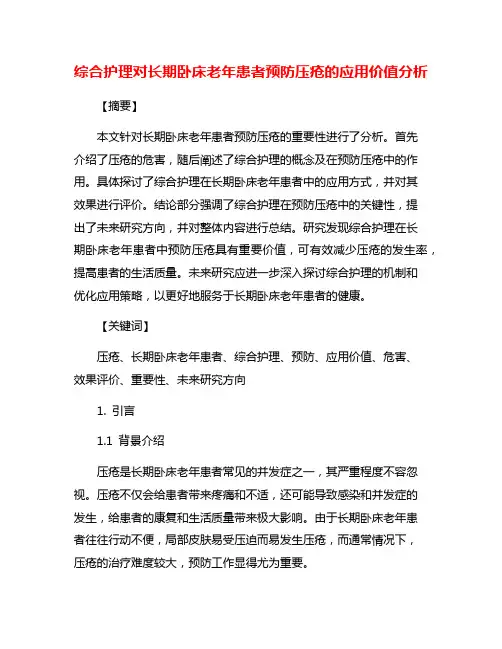 综合护理对长期卧床老年患者预防压疮的应用价值分析

【摘要】

本文针对长期卧床老年患者预防压疮的重要性进行了分析。首先介绍了压疮的危害，随后阐述了综合护理的概念及在预防压疮中的作用。具体探讨了综合护理在长期卧床老年患者中的应用方式，并对其效果进行评价。结论部分强调了综合护理在预防压疮中的关键性，提出了未来研究方向，并对整体内容进行总结。研究发现综合护理在长期卧床老年患者中预防压疮具有重要价值，可有效减少压疮的发生率，提高患者的生活质量。未来研究应进一步深入探讨综合护理的机制和优化应用策略，以更好地服务于长期卧床老年患者的健康。

【关键词】

压疮、长期卧床老年患者、综合护理、预防、应用价值、危害、效果评价、重要性、未来研究方向

1. 引言

1.1 背景介绍

压疮是长期卧床老年患者常见的并发症之一，其严重程度不容忽视。压疮不仅会给患者带来疼痛和不适，还可能导致感染和并发症的发生，给患者的康复和生活质量带来极大影响。由于长期卧床老年患者往往行动不便，局部皮肤易受压迫而易发生压疮，而通常情况下，压疮的治疗难度较大，预防工作显得尤为重要。